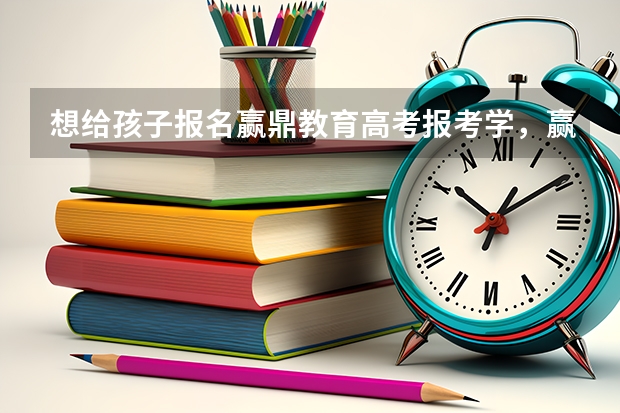 想给孩子报名赢鼎教育高考报考学，赢